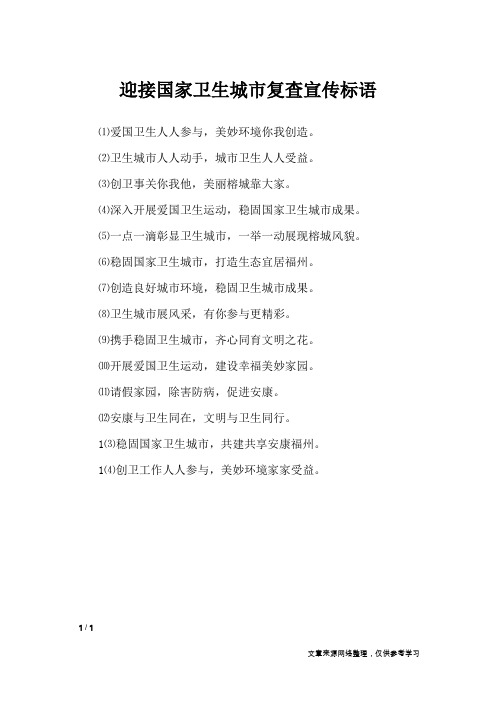 迎接国家卫生城市复查宣传标语

⑴爱国卫生人人参与，美妙环境你我创造。

⑵卫生城市人人动手，城市卫生人人受益。

⑶创卫事关你我他，美丽榕城靠大家。

⑷深入开展爱国卫生运动，稳固国家卫生城市成果。

⑸一点一滴彰显卫生城市，一举一动展现榕城风貌。

⑹稳固国家卫生城市，打造生态宜居福州。

⑺创造良好城市环境，稳固卫生城市成果。

⑻卫生城市展风采，有你参与更精彩。

⑼携手稳固卫生城市，齐心同育文明之花。

⑽开展爱国卫生运动，建设幸福美妙家园。

⑾请假家园，除害防病，促进安康。

⑿安康与卫生同在，文明与卫生同行。

1⑶稳固国家卫生城市，共建共享安康福州。

1⑷创卫工作人人参与，美妙环境家家受益。

1 / 1

文章来源网络整理，仅供参考学习